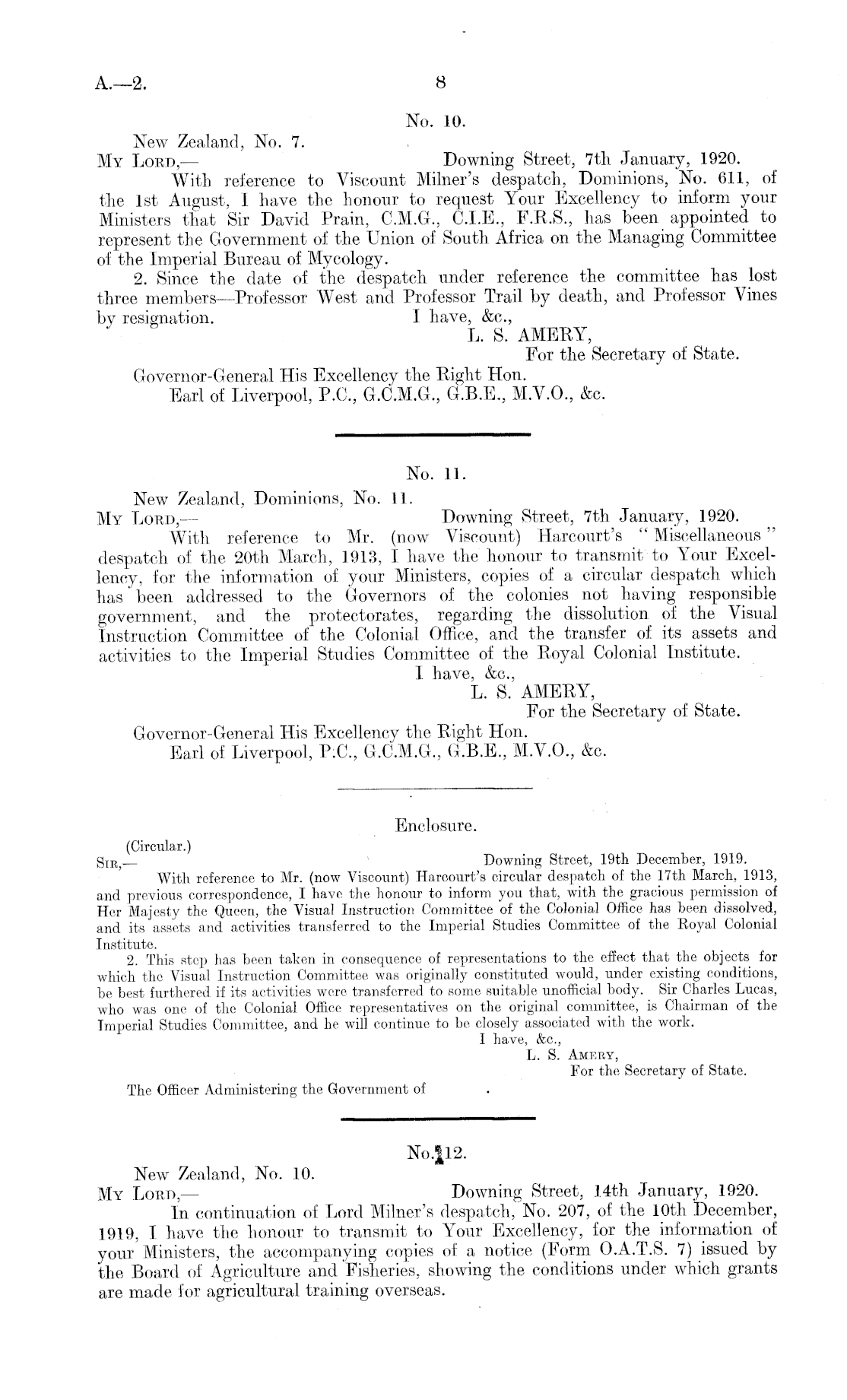 A.—2. 8

No. 10.

New Zealand, No. 7.
My Lord,— Downing Street, 7th January, 1920.

With reference to Viscount Milner's despatch, Dominions, No. 611, of the 1st August, I have the honour to request Your Excellency to inform your Ministers that Sir David Prain, C.M.G., C.I.E., F.R.S., has been appointed to represent the Government of the Union of South Africa on the Managing Committee of the Imperial Bureau of Mycology.

2. Since the date of the despatch under reference the committee has lost three members—Professor West and Professor Trail by death, and Professor Vines by resignation.

I have, &c.,
L. S. AMERY,
For the Secretary of State.

Governor-General His Excellency the Right Hon.
Earl of Liverpool, P.C., G.C.M.G., G.B.E., M.V.O., &c.

No. 11.

New Zealand, Dominions, No. 11.
My Lord,— Downing Street, 7th January, 1920.

With reference to Mr. (now Viscount) Harcourt's "Miscellaneous" despatch of the 20th March, 1913, I have the honour to transmit to Your Excellency, for the information of your Ministers, copies of a circular despatch which has been addressed to the Governors of the colonies not having responsible government, and the protectorates, regarding the dissolution of the Visual Instruction Committee of the Colonial Office, and the transfer of its assets and activities to the Imperial Studies Committee of the Royal Colonial Institute.

I have, &c.,
L. S. AMERY,
For the Secretary of State.

Governor-General His Excellency the Right Hon.
Earl of Liverpool, P.C., G.C.M.G., G.B.E., M.V.O., &c.

Enclosure.

(Circular.)
Sir,— Downing Street, 19th December, 1919.

With reference to Mr. (now Viscount) Harcourt's circular despatch of the 17th March, 1913, and previous correspondence, I have the honour to inform you that, with the gracious permission of Her Majesty the Queen, the Visual Instruction Committee of the Colonial Office has been dissolved, and its assets and activities transferred to the Imperial Studies Committee of the Royal Colonial Institute.

2. This step has been taken in consequence of representations to the effect that the objects for which the Visual Instruction Committee was originally constituted would, under existing conditions, be best furthered if its activities were transferred to some suitable unofficial body. Sir Charles Lucas, who was one of the Colonial Office representatives on the original committee, is Chairman of the Imperial Studies Committee, and he will continue to be closely associated with the work.

I have, &c.,
L. S. Amery,
For the Secretary of State.

The Officer Administering the Government of .

No. 12.

New Zealand, No. 10.
My Lord,— Downing Street, 14th January, 1920.

In continuation of Lord Milner's despatch, No. 207, of the 10th December, 1919, I have the honour to transmit to Your Excellency, for the information of your Ministers, the accompanying copies of a notice (Form O.A.T.S. 7) issued by the Board of Agriculture and Fisheries, showing the conditions under which grants are made for agricultural training overseas.